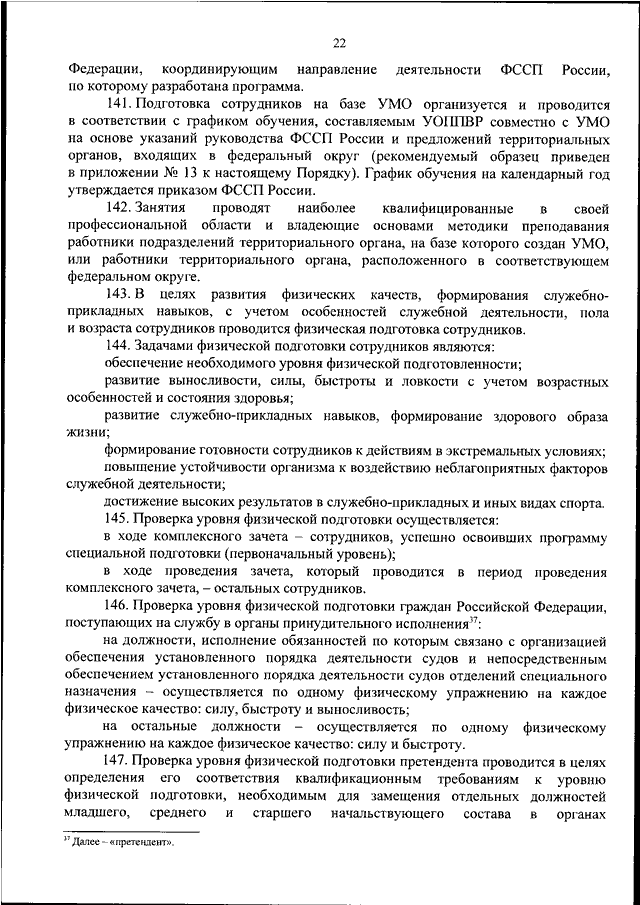 22

Федерации, координирующим направление деятельности ФССП России, по которому разработана программа.

141. Подготовка сотрудников на базе УМО организуется и проводится в соответствии с графиком обучения, составляемым УОППВР совместно с УМО на основе указаний руководства ФССП России и предложений территориальных органов, входящих в федеральный округ (рекомендуемый образец приведен в приложении № 13 к настоящему Порядку). График обучения на календарный год утверждается приказом ФССП России.

142. Занятия проводят наиболее квалифицированные в своей профессиональной области и владеющие основами методики преподавания работники подразделений территориального органа, на базе которого создан УМО, или работники территориального органа, расположенного в соответствующем федеральном округе.

143. В целях развития физических качеств, формирования служебно-прикладных навыков, с учетом особенностей служебной деятельности, пола и возраста сотрудников проводится физическая подготовка сотрудников.

144. Задачами физической подготовки сотрудников являются:

обеспечение необходимого уровня физической подготовленности;

развитие выносливости, силы, быстроты и ловкости с учетом возрастных особенностей и состояния здоровья;

развитие служебно-прикладных навыков, формирование здорового образа жизни;

формирование готовности сотрудников к действиям в экстремальных условиях;

повышение устойчивости организма к воздействию неблагоприятных факторов служебной деятельности;

достижение высоких результатов в служебно-прикладных и иных видах спорта.

145. Проверка уровня физической подготовки осуществляется:

в ходе комплексного зачета – сотрудников, успешно освоивших программу специальной подготовки (первоначальный уровень);

в ходе проведения зачета, который проводится в период проведения комплексного зачета, – остальных сотрудников.

146. Проверка уровня физической подготовки граждан Российской Федерации, поступающих на службу в органы принудительного исполнения$^{37}$:

на должности, исполнение обязанностей по которым связано с организацией обеспечения установленного порядка деятельности судов и непосредственным обеспечением установленного порядка деятельности судов отделений специального назначения – осуществляется по одному физическому упражнению на каждое физическое качество: силу, быстроту и выносливость;

на остальные должности – осуществляется по одному физическому упражнению на каждое физическое качество: силу и быстроту.

147. Проверка уровня физической подготовки претендента проводится в целях определения его соответствия квалификационным требованиям к уровню физической подготовки, необходимым для замещения отдельных должностей младшего, среднего и старшего начальствующего состава в органах

$^{37}$ Далее – «претендент».